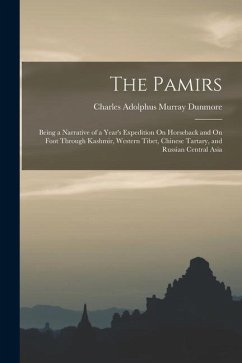 The Pamirs

Charles Adolphus Murray Dunmore

Being a Narrative of a Year's Expedition On Horseback and On Foot Through Kashmir, Western Tibet, Chinese Tartary, and Russian Central Asia